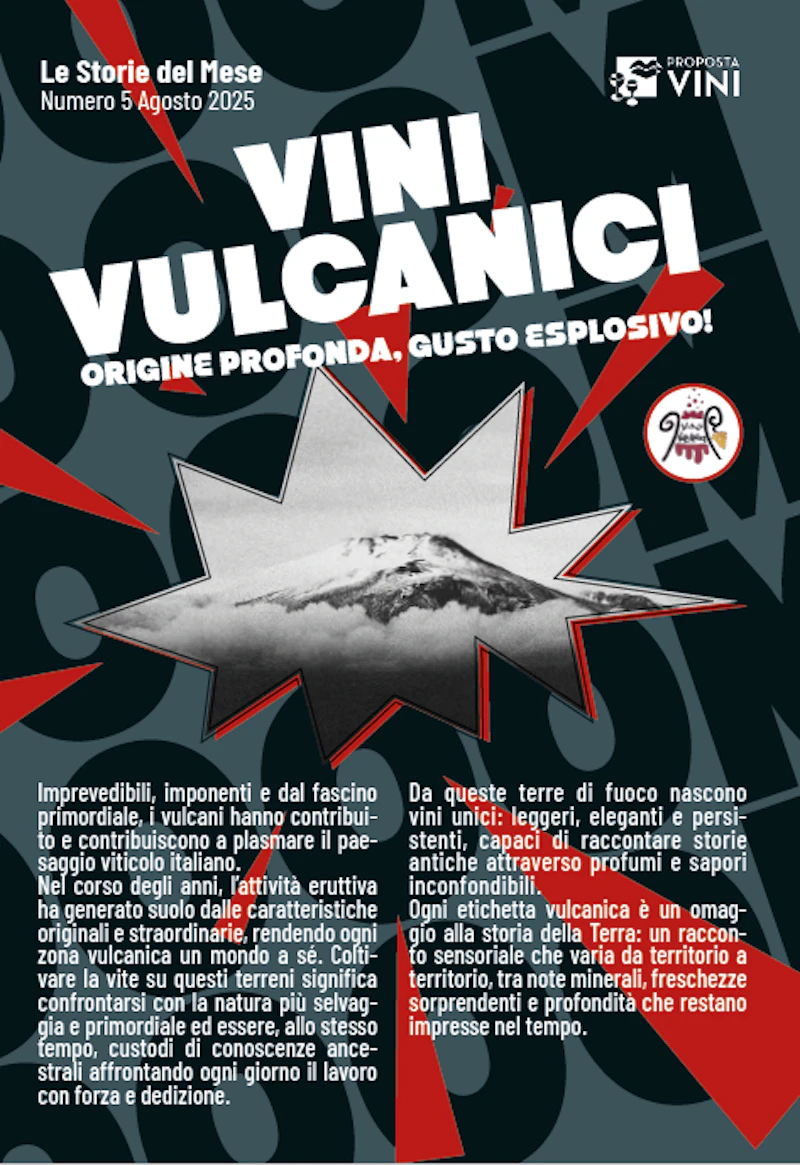 Le Storie del Mese
Numero 5 Agosto 2025

PROPOSTA
VINI

VINI
VULCANICI

ORIGINE PROFONDA, GUSTO ESPLOSIVO!

Imprevedibili, imponenti e dal fascino primordiale, i vulcani hanno contribuito e contribuiscono a plasmare il paesaggio viticolo italiano.
Nel corso degli anni, l'attività eruttiva ha generato suolo dalle caratteristiche originali e straordinarie, rendendo ogni zona vulcanica un mondo a sé. Coltivare la vite su questi terreni significa confrontarsi con la natura più selvaggia e primordiale ed essere, allo stesso tempo, custodi di conoscenze ancestrali affrontando ogni giorno il lavoro con forza e dedizione.

Da queste terre di fuoco nascono vini unici: leggeri, eleganti e persistenti, capaci di raccontare storie antiche attraverso profumi e sapori inconfondibili.
Ogni etichetta vulcanica è un omaggio alla storia della Terra: un racconto sensoriale che varia da territorio a territorio, tra note minerali, freschezze sorprendenti e profondità che restano impresse nel tempo.